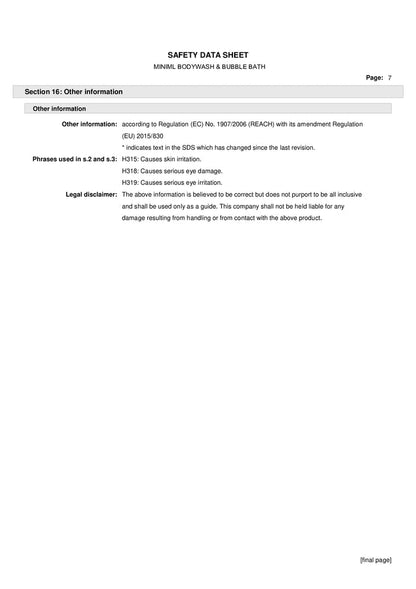 SAFETY DATA SHEET

MINIML BODYWASH & BUBBLE BATH

Page: 7

Section 16: Other information

Other information

Other information: according to Regulation (EC) No. 1907/2006 (REACH) with its amendment Regulation (EU) 2015/830

* indicates text in the SDS which has changed since the last revision.

Phrases used in s.2 and s.3: H315: Causes skin irritation.

H318: Causes serious eye damage.

H319: Causes serious eye irritation.

Legal disclaimer: The above information is believed to be correct but does not purport to be all inclusive and shall be used only as a guide. This company shall not be held liable for any damage resulting from handling or from contact with the above product.

[final page]